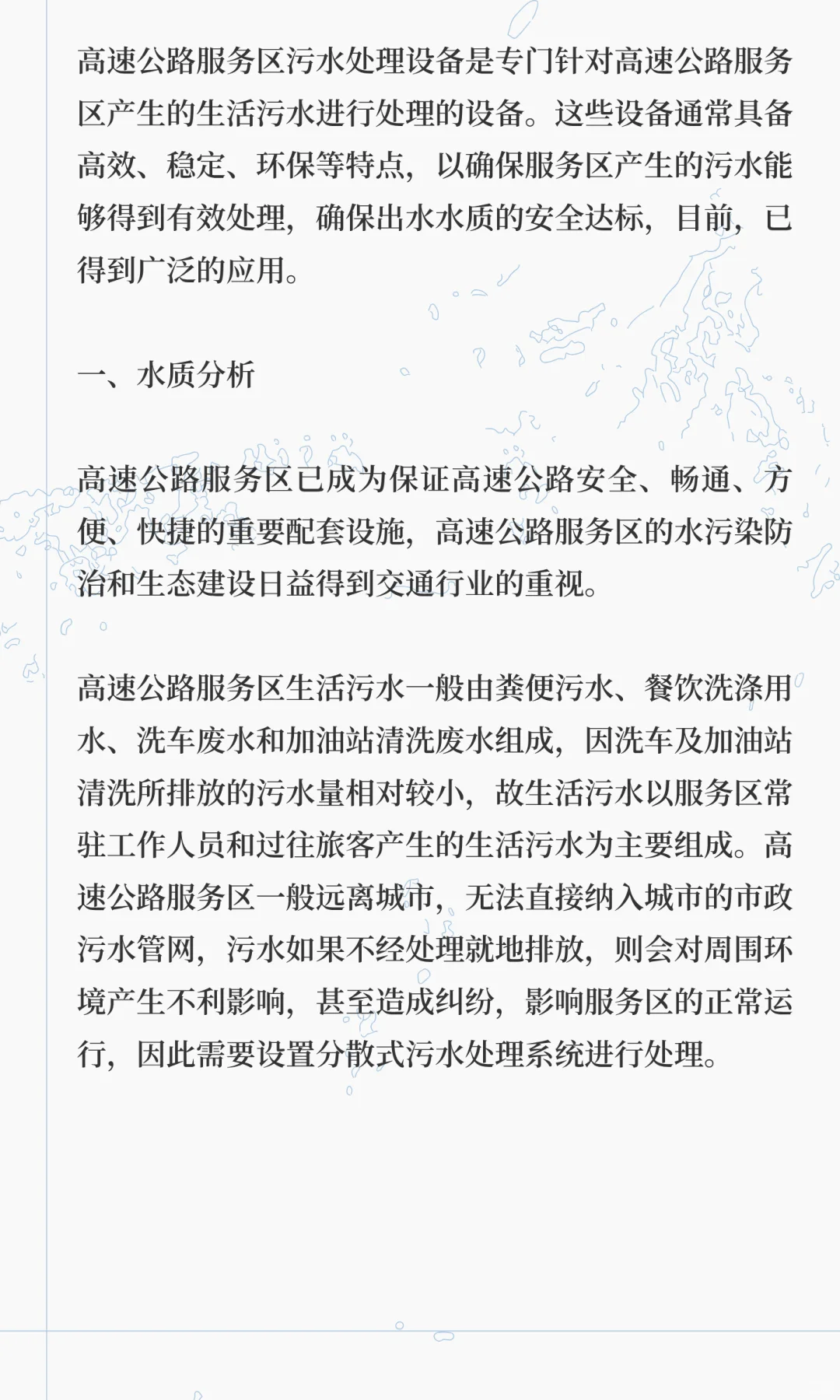 高速公路服务区污水处理设备是专门针对高速公路服务区产生的生活污水进行处理的设备。这些设备通常具备高效、稳定、环保等特点，以确保服务区产生的污水能够得到有效处理，确保出水水质的安全达标，目前，已得到广泛的应用。

一、水质分析

高速公路服务区已成为保证高速公路安全、畅通、方便、快捷的重要配套设施，高速公路服务区的水污染防治和生态建设日益得到交通行业的重视。

高速公路服务区生活污水一般由粪便污水、餐饮洗涤用水、洗车废水和加油站清洗废水组成，因洗车及加油站清洗所排放的污水量相对较小，故生活污水以服务区常驻工作人员和过往旅客产生的生活污水为主要组成。高速公路服务区一般远离城市，无法直接纳入城市的市政污水管网，污水如果不经处理就地排放，则会对周围环境产生不利影响，甚至造成纠纷，影响服务区的正常运行，因此需要设置分散式污水处理系统进行处理。